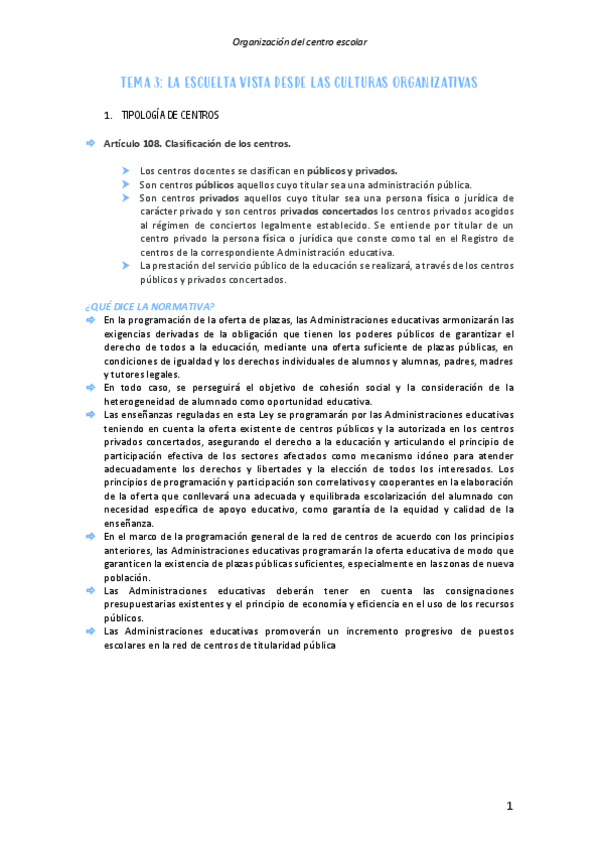 Organización del centro escolar

TEMA 3: LA ESCUELTA VISTA DESDE LAS CULTURAS ORGANIZATIVAS

1. TIPOLOGÍA DE CENTROS

Artículo 108. Clasificación de los centros.

Los centros docentes se clasifican en públicos y privados.

Son centros públicos aquellos cuyo titular sea una administración pública.

Son centros privados aquellos cuyo titular sea una persona física o jurídica de carácter privado y son centros privados concertados los centros privados acogidos al régimen de conciertos legalmente establecido. Se entiende por titular de un centro privado la persona física o jurídica que conste como tal en el Registro de centros de la correspondiente Administración educativa.

La prestación del servicio público de la educación se realizará, a través de los centros públicos y privados concertados.

¿QUÉ DICE LA NORMATIVA?

En la programación de la oferta de plazas, las Administraciones educativas armonizarán las exigencias derivadas de la obligación que tienen los poderes públicos de garantizar el derecho de todos a la educación, mediante una oferta suficiente de plazas públicas, en condiciones de igualdad y los derechos individuales de alumnos y alumnas, padres, madres y tutores legales.

En todo caso, se perseguirá el objetivo de cohesión social y la consideración de la heterogeneidad de alumnado como oportunidad educativa.

Las enseñanzas reguladas en esta Ley se programarán por las Administraciones educativas teniendo en cuenta la oferta existente de centros públicos y la autorizada en los centros privados concertados, asegurando el derecho a la educación y articulando el principio de participación efectiva de los sectores afectados como mecanismo idóneo para atender adecuadamente los derechos y libertades y la elección de todos los interesados. Los principios de programación y participación son correlativos y cooperantes en la elaboración de la oferta que conllevará una adecuada y equilibrada escolarización del alumnado con necesidad específica de apoyo educativo, como garantía de la equidad y calidad de la enseñanza.

En el marco de la programación general de la red de centros de acuerdo con los principios anteriores, las Administraciones educativas programarán la oferta educativa de modo que garanticen la existencia de plazas públicas suficientes, especialmente en las zonas de nueva población.

Las Administraciones educativas deberán tener en cuenta las consignaciones presupuestarias existentes y el principio de economía y eficiencia en el uso de los recursos públicos.

Las Administraciones educativas promoverán un incremento progresivo de puestos escolares en la red de centros de titularidad pública

1